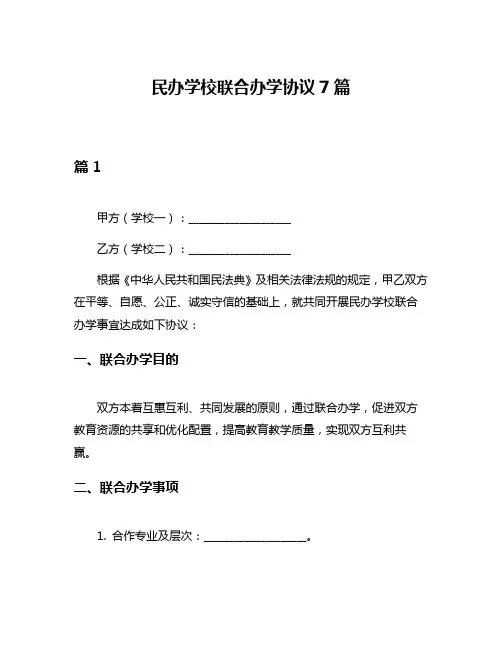 民办学校联合办学协议 7 篇

篇 1

甲方（学校一）：__________________

乙方（学校二）：__________________

根据《中华人民共和国民法典》及相关法律法规的规定，甲乙双方在平等、自愿、公正、诚实守信的基础上，就共同开展民办学校联合办学事宜达成如下协议：

一、联合办学目的

双方本着互惠互利、共同发展的原则，通过联合办学，促进双方教育资源的共享和优化配置，提高教育教学质量，实现双方互利共赢。

二、联合办学事项

1. 合作专业及层次：__________________。